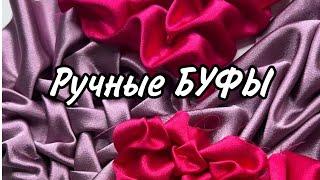 Ручные БУФЫ